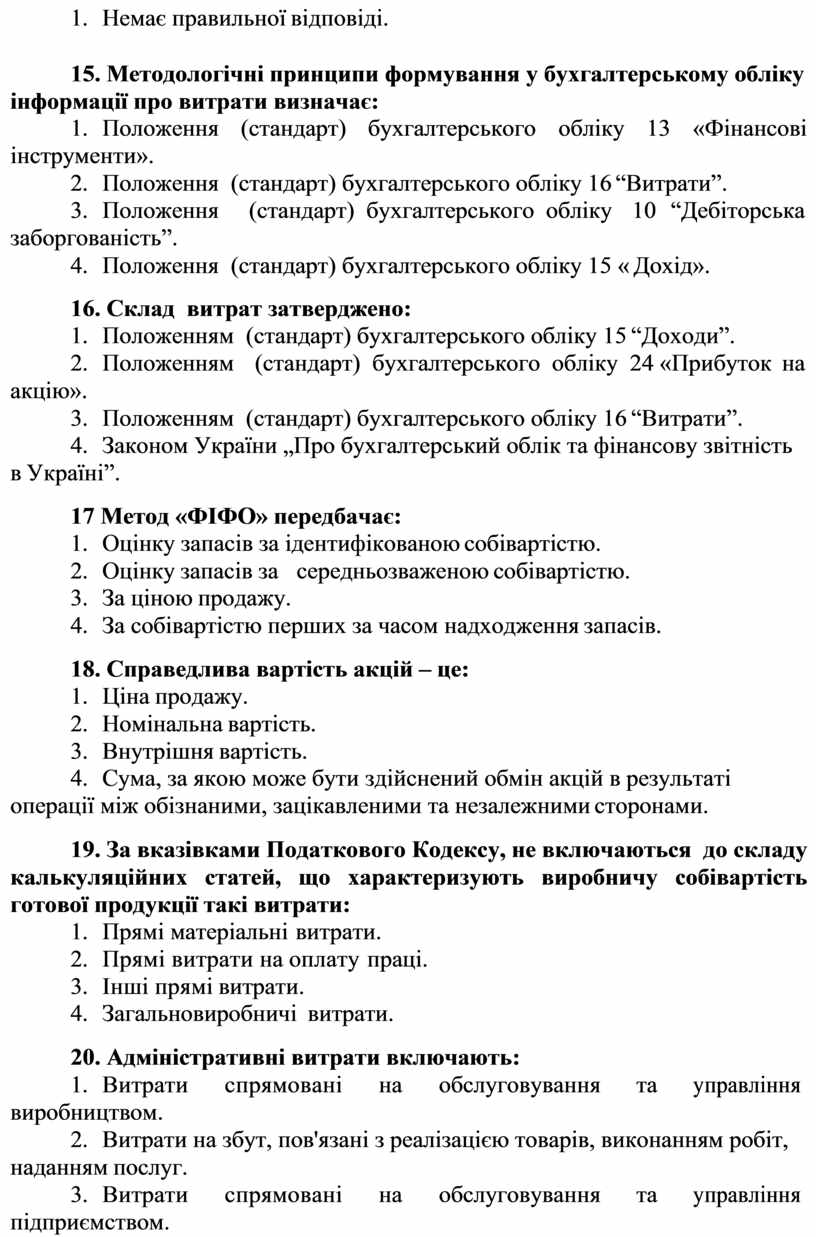 1. Немає правильної відповіді.

15. Методологічні принципи формування у бухгалтерському обліку інформації про витрати визначає:
1. Положення (стандарт) бухгалтерського обліку 13 «Фінансові інструменти».
2. Положення (стандарт) бухгалтерського обліку 16 “Витрати”.
3. Положення (стандарт) бухгалтерського обліку 10 “Дебіторська заборгованість”.
4. Положення (стандарт) бухгалтерського обліку 15 « Дохід».

16. Склад витрат затверджено:
1. Положенням (стандарт) бухгалтерського обліку 15 “Доходи”.
2. Положенням (стандарт) бухгалтерського обліку 24 «Прибуток на акцію».
3. Положенням (стандарт) бухгалтерського обліку 16 “Витрати”.
4. Законом України „Про бухгалтерський облік та фінансову звітність в Україні”.

17 Метод «ФІФО» передбачає:
1. Оцінку запасів за ідентифікованою собівартістю.
2. Оцінку запасів за середньозваженою собівартістю.
3. За ціною продажу.
4. За собівартістю перших за часом надходження запасів.

18. Справедлива вартість акцій – це:
1. Ціна продажу.
2. Номінальна вартість.
3. Внутрішня вартість.
4. Сума, за якою може бути здійснений обмін акцій в результаті операції між обізнаними, зацікавленими та незалежними сторонами.

19. За вказівками Податкового Кодексу, не включаються до складу калькуляційних статей, що характеризують виробничу собівартість готової продукції такі витрати:
1. Прямі матеріальні витрати.
2. Прямі витрати на оплату праці.
3. Інші прямі витрати.
4. Загальновиробничі витрати.

20. Адміністративні витрати включають:
1. Витрати спрямовані на обслуговування та управління виробництвом.
2. Витрати на збут, пов'язані з реалізацією товарів, виконанням робіт, наданням послуг.
3. Витрати спрямовані на обслуговування та управління підприємством.